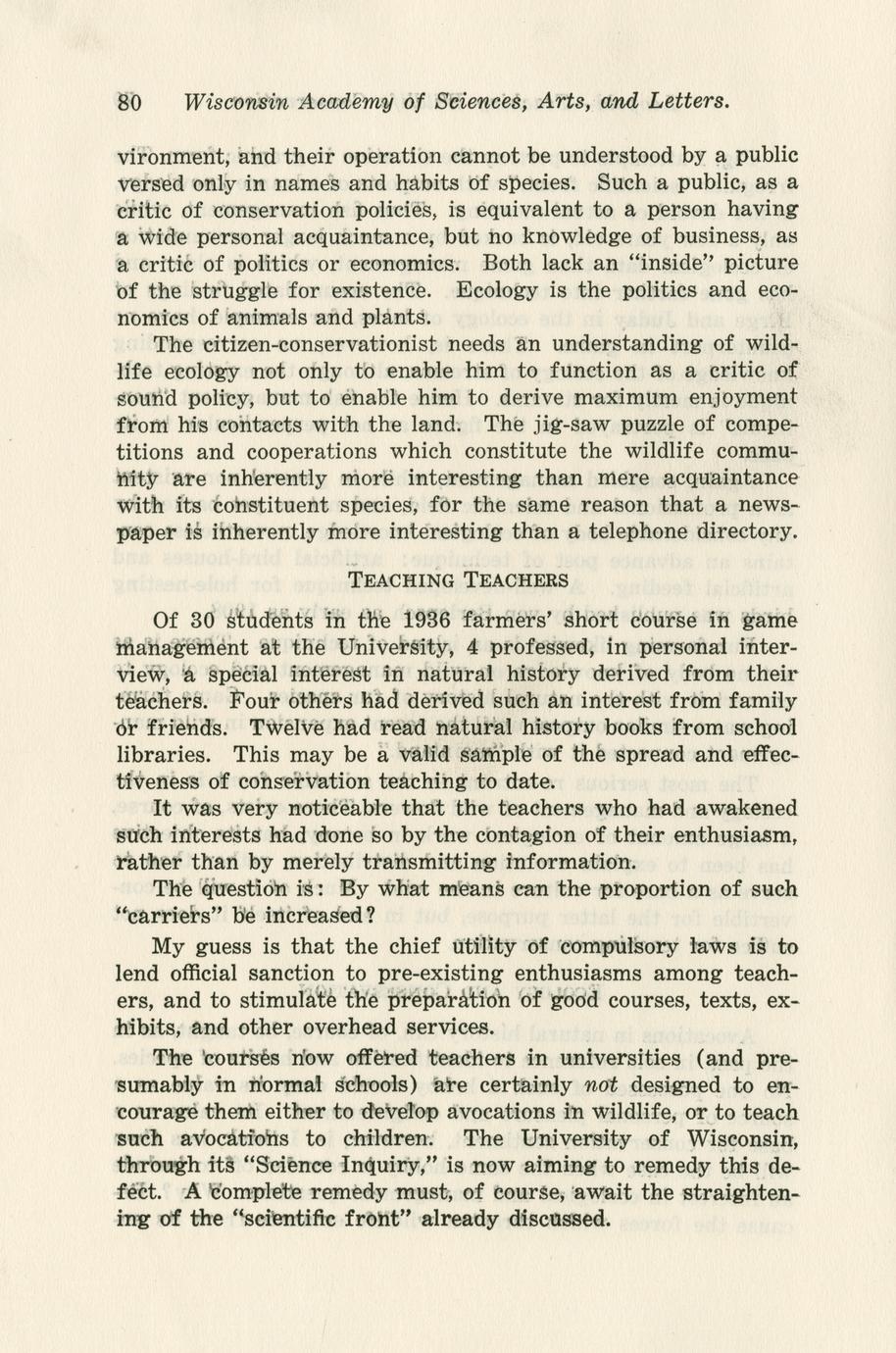 80 Wisconsin Academy of Sciences, Arts, and Letters.

vironment, and their operation cannot be understood by a public versed only in names and habits of species. Such a public, as a critic of conservation policies, is equivalent to a person having a wide personal acquaintance, but no knowledge of business, as a critic of politics or economics. Both lack an "inside" picture of the struggle for existence. Ecology is the politics and economics of animals and plants.

The citizen-conservationist needs an understanding of wildlife ecology not only to enable him to function as a critic of sound policy, but to enable him to derive maximum enjoyment from his contacts with the land. The jig-saw puzzle of competitions and cooperations which constitute the wildlife community are inherently more interesting than mere acquaintance with its constituent species, for the same reason that a newspaper is inherently more interesting than a telephone directory.

TEACHING TEACHERS

Of 30 students in the 1936 farmers' short course in game management at the University, 4 professed, in personal interview, a special interest in natural history derived from their teachers. Four others had derived such an interest from family or friends. Twelve had read natural history books from school libraries. This may be a valid sample of the spread and effectiveness of conservation teaching to date.

It was very noticeable that the teachers who had awakened such interests had done so by the contagion of their enthusiasm, rather than by merely transmitting information.

The question is: By what means can the proportion of such "carriers" be increased?

My guess is that the chief utility of compulsory laws is to lend official sanction to pre-existing enthusiasms among teachers, and to stimulate the preparation of good courses, texts, exhibits, and other overhead services.

The courses now offered teachers in universities (and presumably in normal schools) are certainly not designed to encourage them either to develop avocations in wildlife, or to teach such avocations to children. The University of Wisconsin, through its "Science Inquiry," is now aiming to remedy this defect. A complete remedy must, of course, await the straightening of the "scientific front" already discussed.